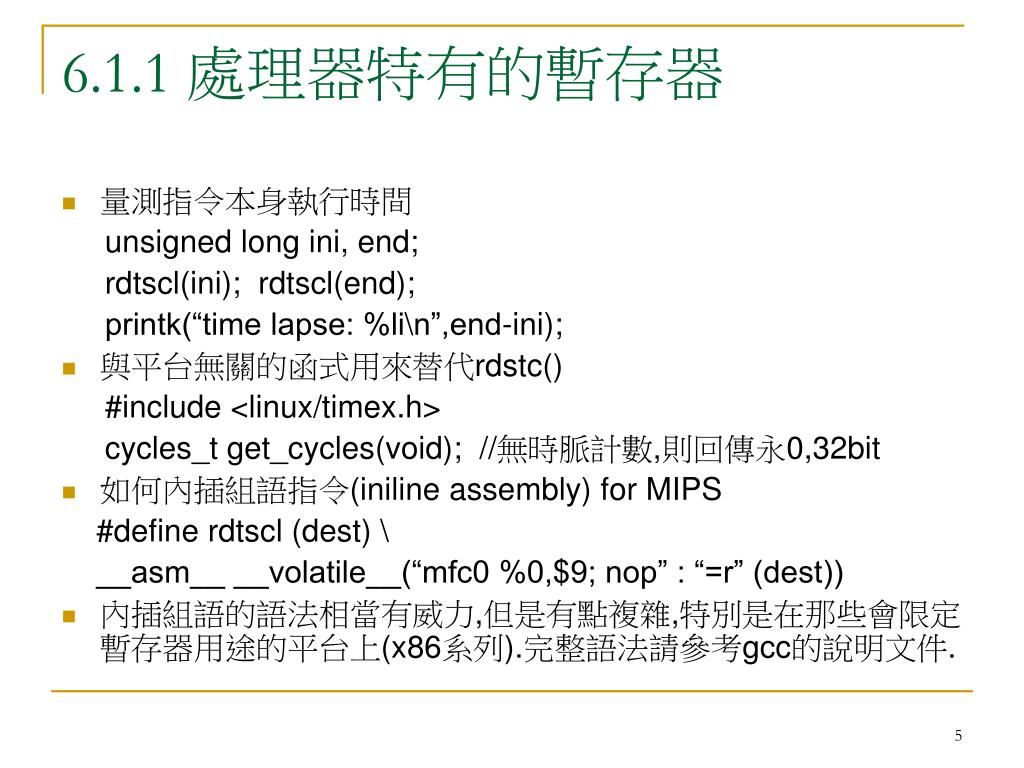 6.1.1 處理器特有的暫存器

量測指令本身執行時間
unsigned long ini, end;
rdtscl(ini); rdtscl(end);
printk(“time lapse: %li\n”,end-ini);

與平台無關的函式用來替代rdstc()
#include <linux/timex.h>
cycles_t get_cycles(void); //無時脈計數,則回傳永0,32bit

如何內插組語指令(iniline assembly) for MIPS
#define rdtscl (dest) \
__asm__ __volatile__(“mfc0 %0,$9; nop” : “=r” (dest))

內插組語的語法相當有威力,但是有點複雜,特別是在那些會限定暫存器用途的平台上(x86系列).完整語法請參考gcc的說明文件.

5